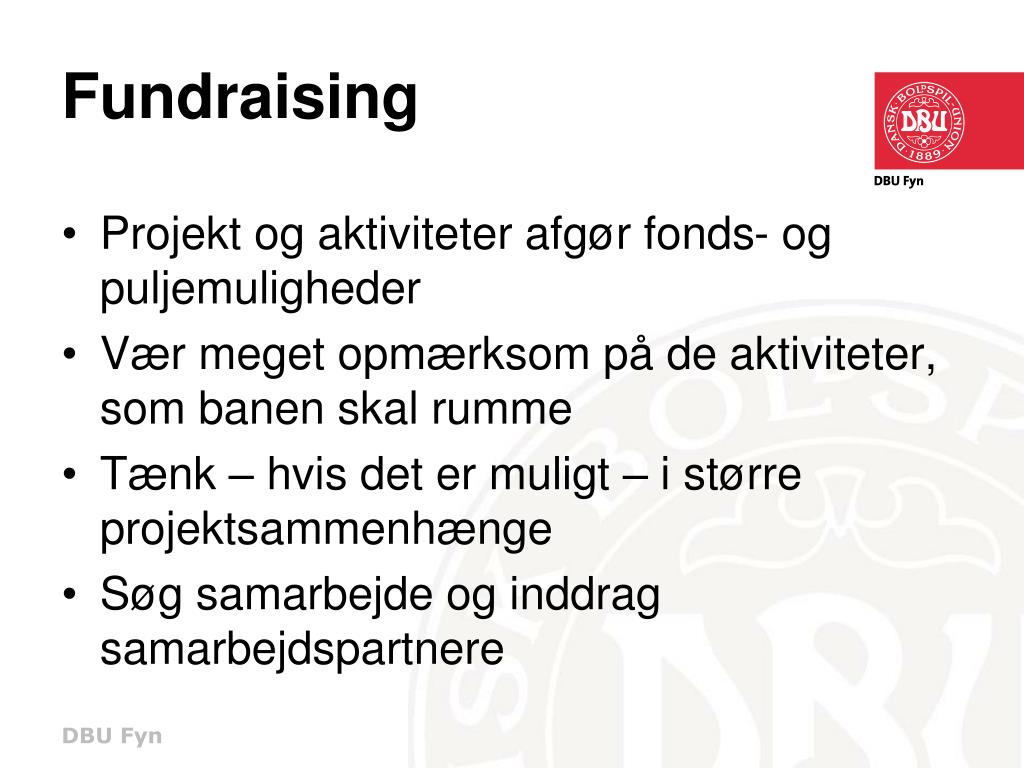 Fundraising

DANSK BOLDSPIL-UNION DBU 1889

DBU Fyn

• Projekt og aktiviteter afgør fonds- og puljemuligheder
• Vær meget opmærksom på de aktiviteter, som banen skal rumme
• Tænk – hvis det er muligt – i større projektsammenhænge
• Søg samarbejde og inddrag samarbejdspartnere

DBU Fyn